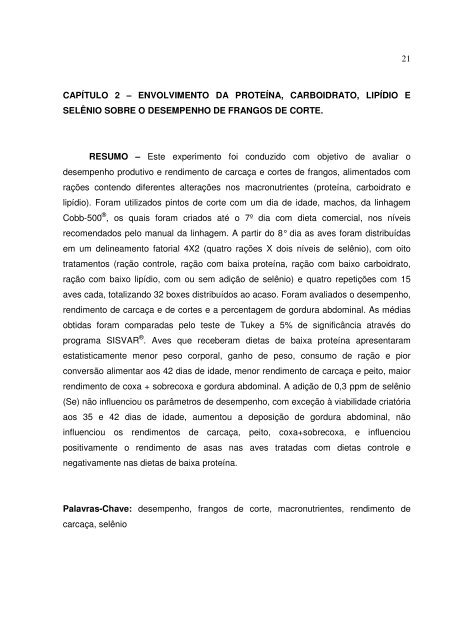 21

CAPÍTULO 2 – ENVOLVIMENTO DA PROTEÍNA, CARBOIDRATO, LIPÍDIO E SELÊNIO SOBRE O DESEMPENHO DE FRANGOS DE CORTE.

RESUMO – Este experimento foi conduzido com objetivo de avaliar o desempenho produtivo e rendimento de carcaça e cortes de frangos, alimentados com rações contendo diferentes alterações nos macronutrientes (proteína, carboidrato e lipídio). Foram utilizados pintos de corte com um dia de idade, machos, da linhagem Cobb-500®, os quais foram criados até o 7º dia com dieta comercial, nos níveis recomendados pelo manual da linhagem. A partir do 8° dia as aves foram distribuídas em um delineamento fatorial 4X2 (quatro rações X dois níveis de selênio), com oito tratamentos (ração controle, ração com baixa proteína, ração com baixo carboidrato, ração com baixo lipídio, com ou sem adição de selênio) e quatro repetições com 15 aves cada, totalizando 32 boxes distribuídos ao acaso. Foram avaliados o desempenho, rendimento de carcaça e de cortes e a percentagem de gordura abdominal. As médias obtidas foram comparadas pelo teste de Tukey a 5% de significância através do programa SISVAR®. Aves que receberam dietas de baixa proteína apresentaram estatisticamente menor peso corporal, ganho de peso, consumo de ração e pior conversão alimentar aos 42 dias de idade, menor rendimento de carcaça e peito, maior rendimento de coxa + sobrecoxa e gordura abdominal. A adição de 0,3 ppm de selênio (Se) não influenciou os parâmetros de desempenho, com exceção à viabilidade criatória aos 35 e 42 dias de idade, aumentou a deposição de gordura abdominal, não influenciou os rendimentos de carcaça, peito, coxa+sobrecoxa, e influenciou positivamente o rendimento de asas nas aves tratadas com dietas controle e negativamente nas dietas de baixa proteína.

Palavras-Chave: desempenho, frangos de corte, macronutrientes, rendimento de carcaça, selênio